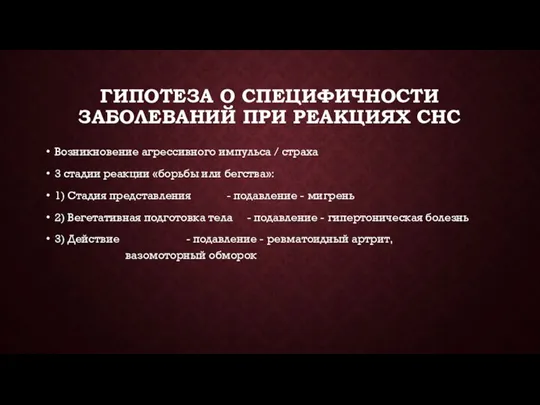 ГИПОТЕЗА О СПЕЦИФИЧНОСТИ ЗАБОЛЕВАНИЙ ПРИ РЕАКЦИЯХ СНС

• Возникновение агрессивного импульса / страха
• 3 стадии реакции «борьбы или бегства»:
• 1) Стадия представления - подавление - мигрень
• 2) Вегетативная подготовка тела - подавление - гипертоническая болезнь
• 3) Действие - подавление - ревматоидный артрит, вазомоторный обморок